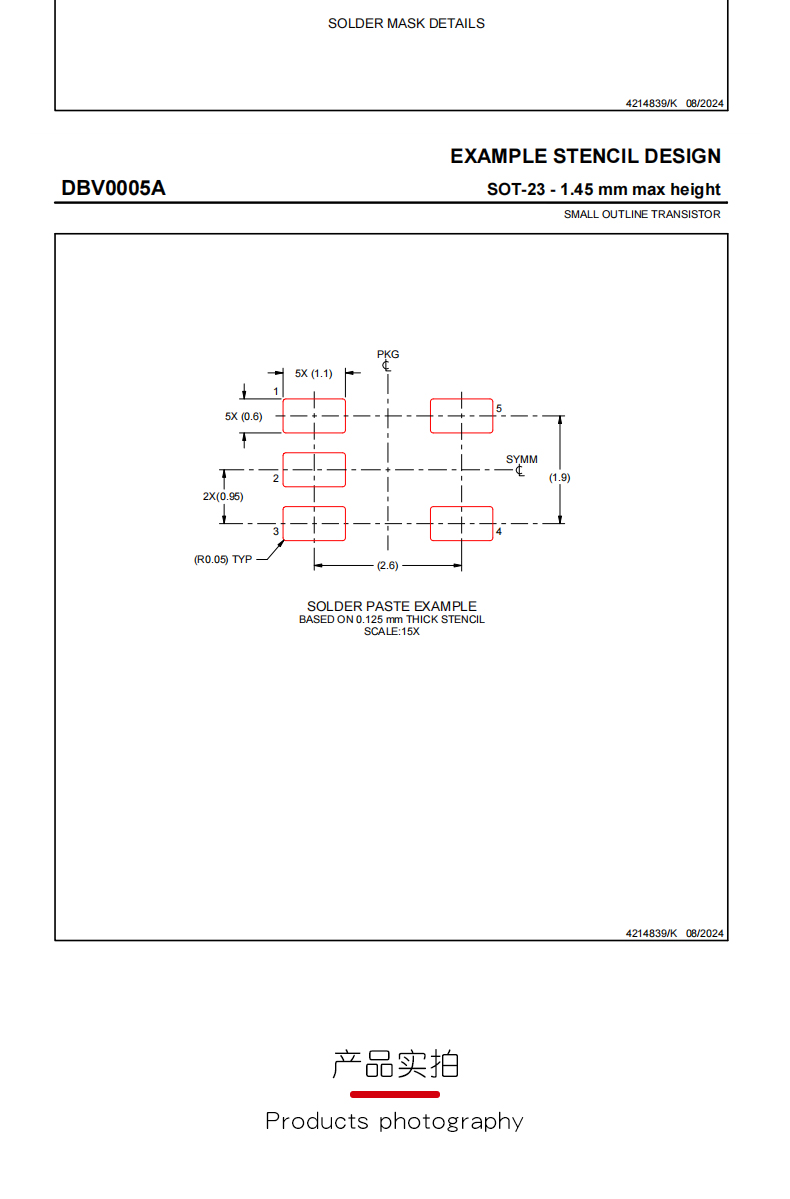 SOLDER MASK DETAILS

4214839/K 08/2024

EXAMPLE STENCIL DESIGN

DBV0005A

SOT-23 - 1.45 mm max height

SMALL OUTLINE TRANSISTOR

PKG
℄

5X (1.1)

1

5X (0.6)

5

SYMM
℄

2

(1.9)

2X(0.95)

3

4

(R0.05) TYP

(2.6)

SOLDER PASTE EXAMPLE
BASED ON 0.125 mm THICK STENCIL
SCALE:15X

4214839/K 08/2024

产品实拍

Products photography